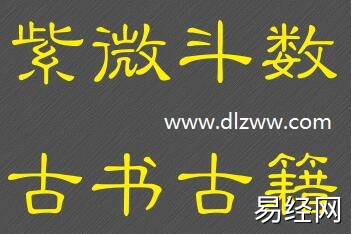 紫微斗数

www.dlzww.com

古书古籍

易经网